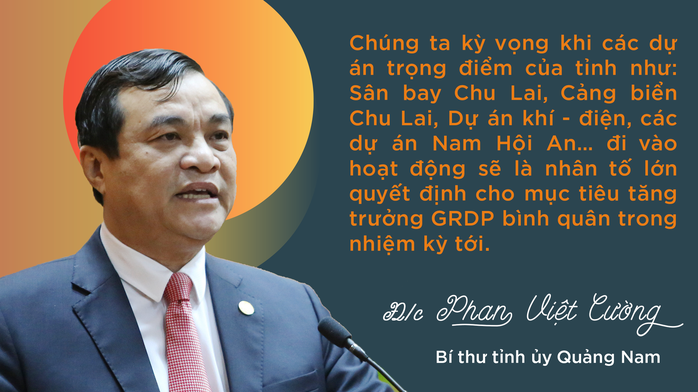 Chúng ta kỳ vọng khi các dự án trọng điểm của tỉnh như: Sân bay Chu Lai, Cảng biển Chu Lai, Dự án khí - điện, các dự án Nam Hội An... đi vào hoạt động sẽ là nhân tố lớn quyết định cho mục tiêu tăng trưởng GRDP bình quân trong nhiệm kỳ tới.

Đ/c Phan Việt Cường

Bí thư tỉnh ủy Quảng Nam